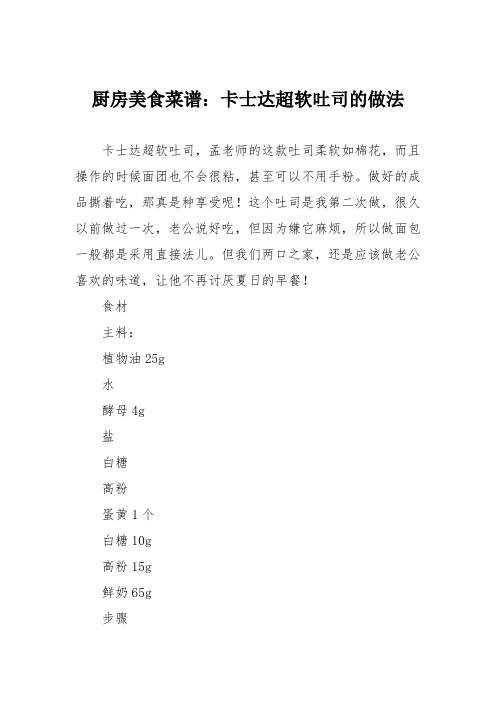 厨房美食菜谱：卡士达超软吐司的做法

卡士达超软吐司，孟老师的这款吐司柔软如棉花，而且操作的时候面团也不会很粘，甚至可以不用手粉。做好的成品撕着吃，那真是种享受呢！这个吐司是我第二次做，很久以前做过一次，老公说好吃，但因为嫌它麻烦，所以做面包一般都是采用直接法儿。但我们两口之家，还是应该做老公喜欢的味道，让他不再讨厌夏日的早餐！

食材

主料：

植物油 25g

水

酵母 4g

盐

白糖

高粉

蛋黄 1 个

白糖 10g

高粉 15g

鲜奶 65g

步骤